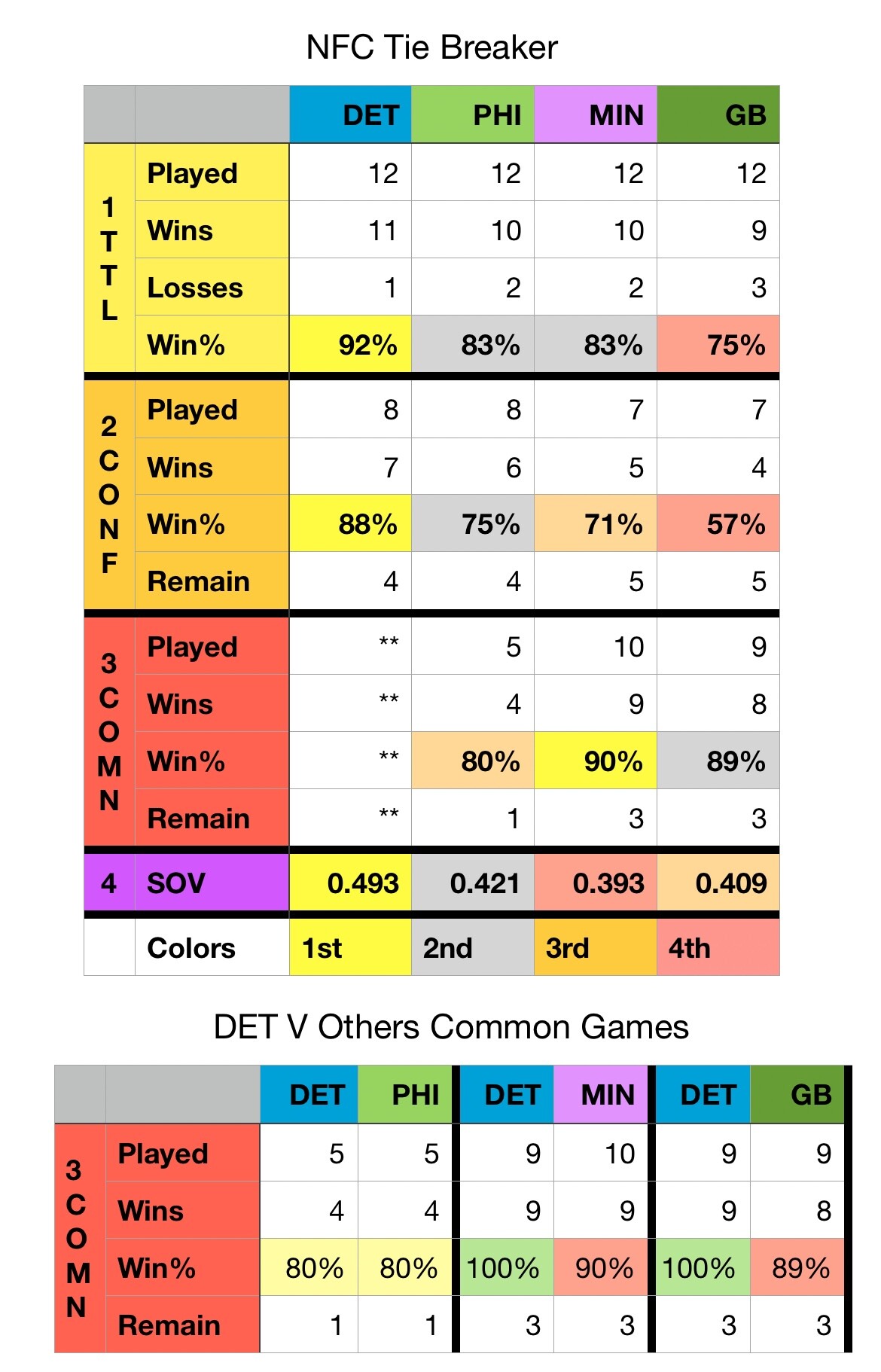 NFC Tie Breaker

| | | DET | PHI | MIN | GB |
|---|---|---|---|---|---|
| 1 TTL | Played | 12 | 12 | 12 | 12 |
| | Wins | 11 | 10 | 10 | 9 |
| | Losses | 1 | 2 | 2 | 3 |
| | Win% | 92% | 83% | 83% | 75% |
| 2 CONF | Played | 8 | 8 | 7 | 7 |
| | Wins | 7 | 6 | 5 | 4 |
| | Win% | 88% | 75% | 71% | 57% |
| | Remain | 4 | 4 | 5 | 5 |
| 3 COMN | Played | ** | 5 | 10 | 9 |
| | Wins | ** | 4 | 9 | 8 |
| | Win% | ** | 80% | 90% | 89% |
| | Remain | ** | 1 | 3 | 3 |
| 4 | SOV | 0.493 | 0.421 | 0.393 | 0.409 |
| | Colors | 1st | 2nd | 3rd | 4th |

DET V Others Common Games

| | | DET | PHI | DET | MIN | DET | GB |
|---|---|---|---|---|---|---|---|
| 3 COMN | Played | 5 | 5 | 9 | 10 | 9 | 9 |
| | Wins | 4 | 4 | 9 | 9 | 9 | 8 |
| | Win% | 80% | 80% | 100% | 90% | 100% | 89% |
| | Remain | 1 | 1 | 3 | 3 | 3 | 3 |